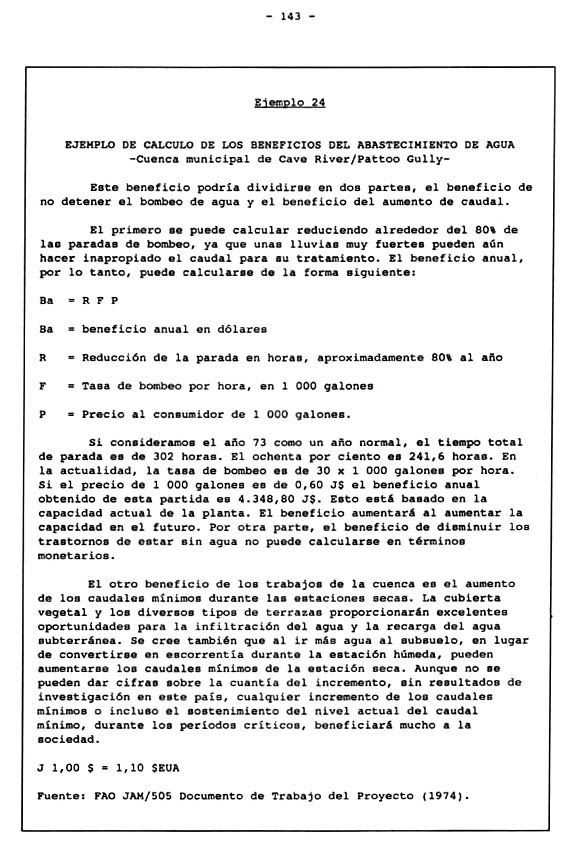 - 143 -

Ejemplo 24

EJEMPLO DE CALCULO DE LOS BENEFICIOS DEL ABASTECIMIENTO DE AGUA
-Cuenca municipal de Cave River/Pattoo Gully-

Este beneficio podría dividirse en dos partes, el beneficio de no detener el bombeo de agua y el beneficio del aumento de caudal.

El primero se puede calcular reduciendo alrededor del 80% de las paradas de bombeo, ya que unas lluvias muy fuertes pueden aún hacer inapropiado el caudal para su tratamiento. El beneficio anual, por lo tanto, puede calcularse de la forma siguiente:

Ba = R F P

Ba = beneficio anual en dólares

R = Reducción de la parada en horas, aproximadamente 80% al año

F = Tasa de bombeo por hora, en 1 000 galones

P = Precio al consumidor de 1 000 galones.

Si consideramos el año 73 como un año normal, el tiempo total de parada es de 302 horas. El ochenta por ciento es 241,6 horas. En la actualidad, la tasa de bombeo es de 30 x 1 000 galones por hora. Si el precio de 1 000 galones es de 0,60 J$ el beneficio anual obtenido de esta partida es 4.348,80 J$. Esto está basado en la capacidad actual de la planta. El beneficio aumentará al aumentar la capacidad en el futuro. Por otra parte, el beneficio de disminuir los trastornos de estar sin agua no puede calcularse en términos monetarios.

El otro beneficio de los trabajos de la cuenca es el aumento de los caudales mínimos durante las estaciones secas. La cubierta vegetal y los diversos tipos de terrazas proporcionarán excelentes oportunidades para la infiltración del agua y la recarga del agua subterránea. Se cree también que al ir más agua al subsuelo, en lugar de convertirse en escorrentía durante la estación húmeda, pueden aumentarse los caudales mínimos de la estación seca. Aunque no se pueden dar cifras sobre la cuantía del incremento, sin resultados de investigación en este país, cualquier incremento de los caudales mínimos o incluso el sostenimiento del nivel actual del caudal mínimo, durante los períodos críticos, beneficiará mucho a la sociedad.

J 1,00 $ = 1,10 $EUA

Fuente: FAO JAM/505 Documento de Trabajo del Proyecto (1974).